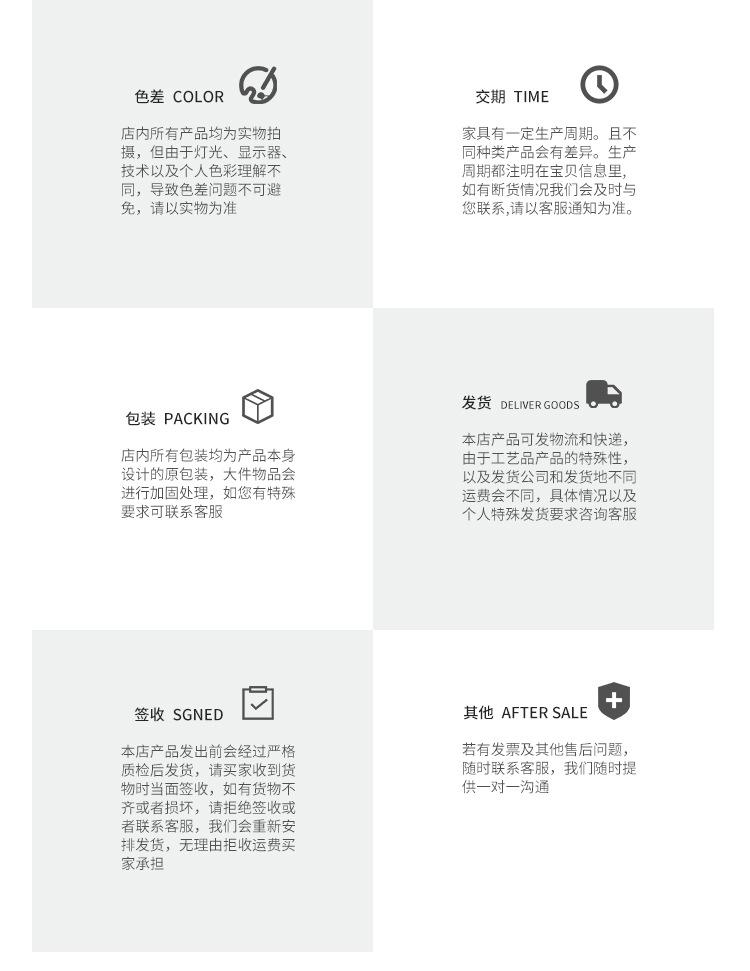 色差 COLOR

店内所有产品均为实物拍摄，但由于灯光、显示器、技术以及个人色彩理解不同，导致色差问题不可避免，请以实物为准

交期 TIME

家具有一定生产周期。且不同种类产品会有差异。生产周期都注明在宝贝信息里,如有断货情况我们会及时与您联系,请以客服通知为准。

包装 PACKING

店内所有包装均为产品本身设计的原包装，大件物品会进行加固处理，如您有特殊要求可联系客服

发货 DELIVER GOODS

本店产品可发物流和快递，由于工艺品产品的特殊性，以及发货公司和发货地不同运费会不同，具体情况以及个人特殊发货要求咨询客服

签收 SGNED

本店产品发出前会经过严格质检后发货，请买家收到货物时当面签收，如有货物不齐或者损坏，请拒绝签收或者联系客服，我们会重新安排发货，无理由拒收运费买家承担

其他 AFTER SALE

若有发票及其他售后问题，随时联系客服，我们随时提供一对一沟通